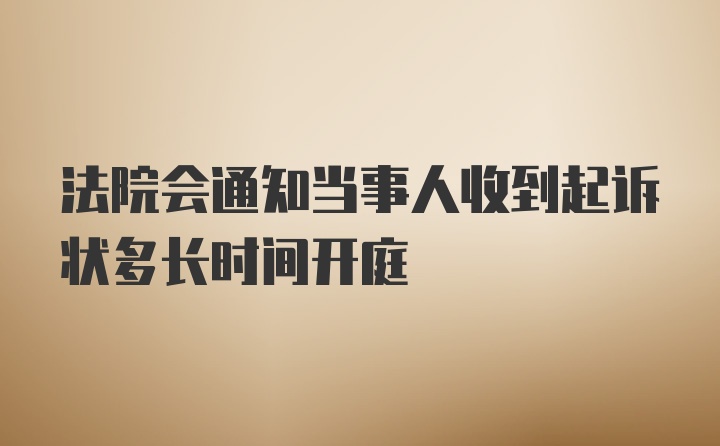 法院会通知当事人收到起诉状多长时间开庭